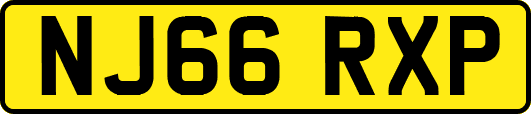 NJ66 RXP